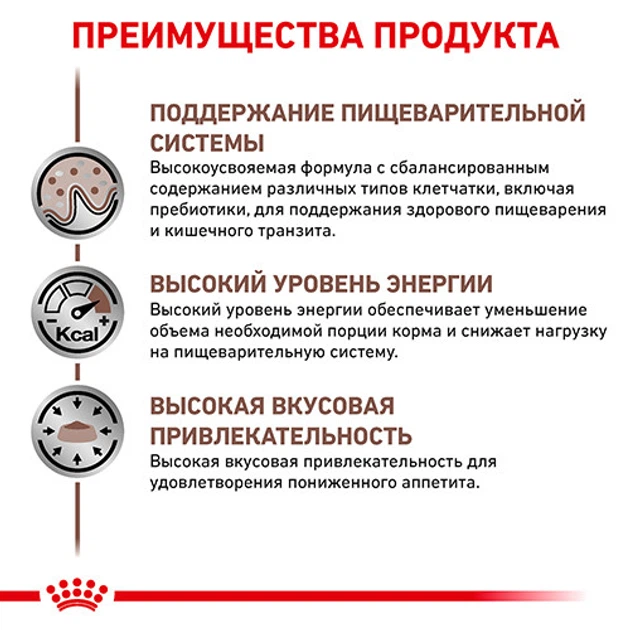 ПРЕИМУЩЕСТВА ПРОДУКТА

ПОДДЕРЖАНИЕ ПИЩЕВАРИТЕЛЬНОЙ СИСТЕМЫ
Высокоусвояемая формула с сбалансированным содержанием различных типов клетчатки, включая пребиотики, для поддержания здорового пищеварения и кишечного транзита.

Kcal
ВЫСОКИЙ УРОВЕНЬ ЭНЕРГИИ
Высокий уровень энергии обеспечивает уменьшение объема необходимой порции корма и снижает нагрузку на пищеварительную систему.

ВЫСОКАЯ ВКУСОВАЯ ПРИВЛЕКАТЕЛЬНОСТЬ
Высокая вкусовая привлекательность для удовлетворения пониженного аппетита.